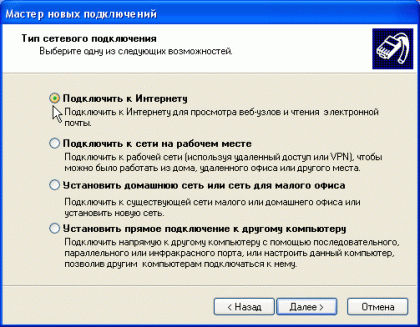 Мастер новых подключений

Тип сетевого подключения
Выберите одну из следующих возможностей.

Подключить к Интернету
Подключить к Интернету для просмотра веб-узлов и чтения электронной почты.

Подключить к сети на рабочем месте
Подключить к рабочей сети (используя удаленный доступ или VPN), чтобы можно было работать из дома, удаленного офиса или другого места.

Установить домашнюю сеть или сеть для малого офиса
Подключить к существующей сети малого или домашнего офиса или установить новую сеть.

Установить прямое подключение к другому компьютеру
Подключить напрямую к другому компьютеру с помощью последовательного, параллельного или инфракрасного порта, или настроить данный компьютер, позволив другим компьютерам подключаться к нему.

< Назад
Далее >
Отмена